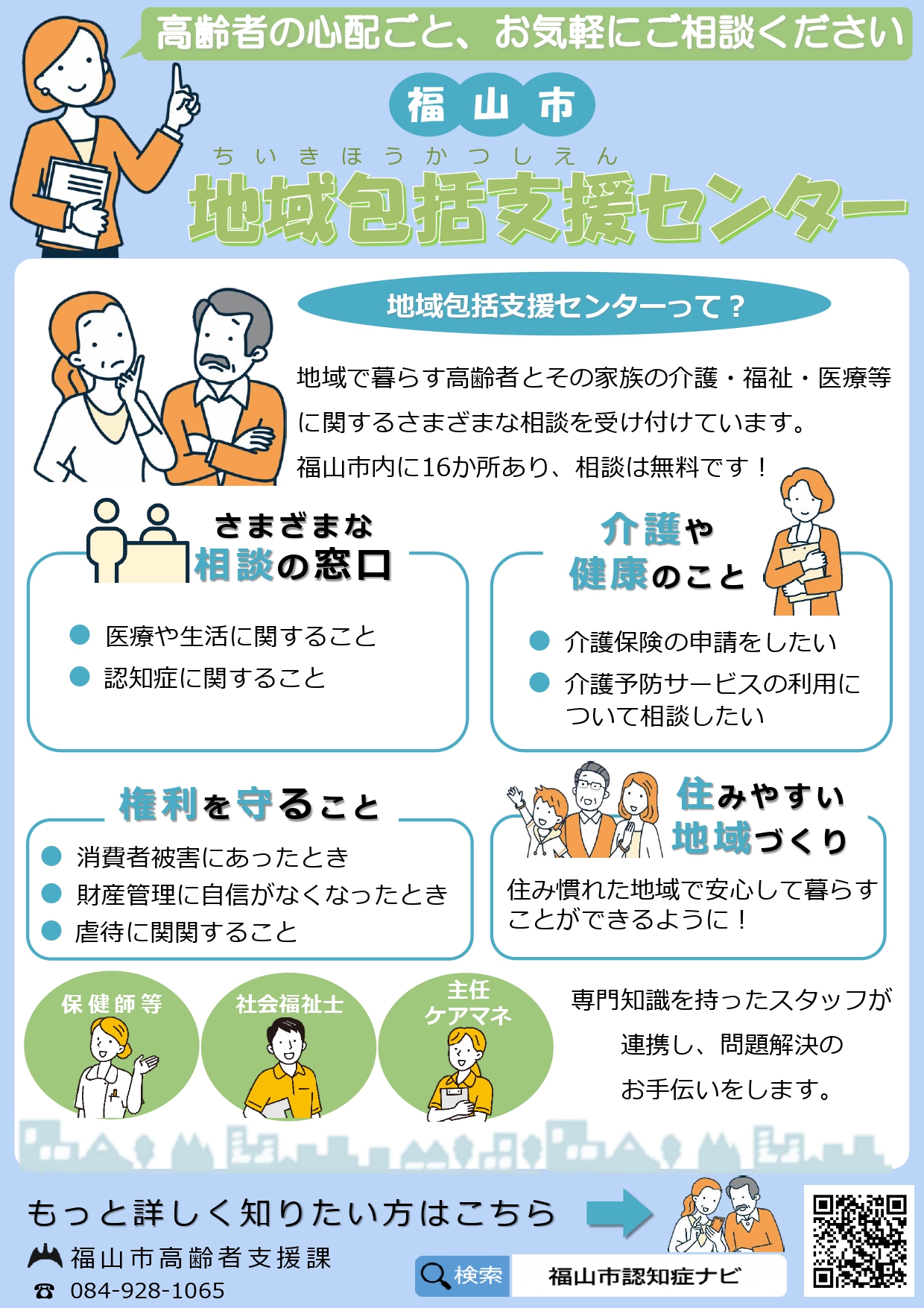 高齢者の心配ごと、お気軽にご相談ください

福山市

ちいきほうかつしえん
地域包括支援センター

地域包括支援センターって？

地域で暮らす高齢者とその家族の介護・福祉・医療等に関するさまざまな相談を受け付けています。

福山市内に16か所あり、相談は無料です！

さまざまな
相談の窓口

• 医療や生活に関すること
• 認知症に関すること

介護や
健康のこと

• 介護保険の申請をしたい
• 介護予防サービスの利用について相談したい

権利を守ること

• 消費者被害にあったとき
• 財産管理に自信がなくなったとき
• 虐待に関関すること

住みやすい
地域づくり

住み慣れた地域で安心して暮らすことができるように！

保健師等

社会福祉士

主任
ケアマネ

専門知識を持ったスタッフが
連携し、問題解決の
お手伝いをします。

もっと詳しく知りたい方はこちら

福山市高齢者支援課
☎ 084-928-1065

検索
福山市認知症ナビ